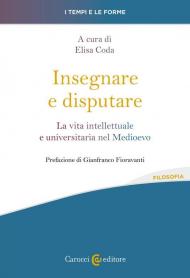 I TEMPI E LE FORME

A cura di
Elisa Coda

Insegnare
e disputare

La vita intellettuale
e universitaria nel Medioevo

Prefazione di Gianfranco Fioravanti

FILOSOFIA

Carocci editore